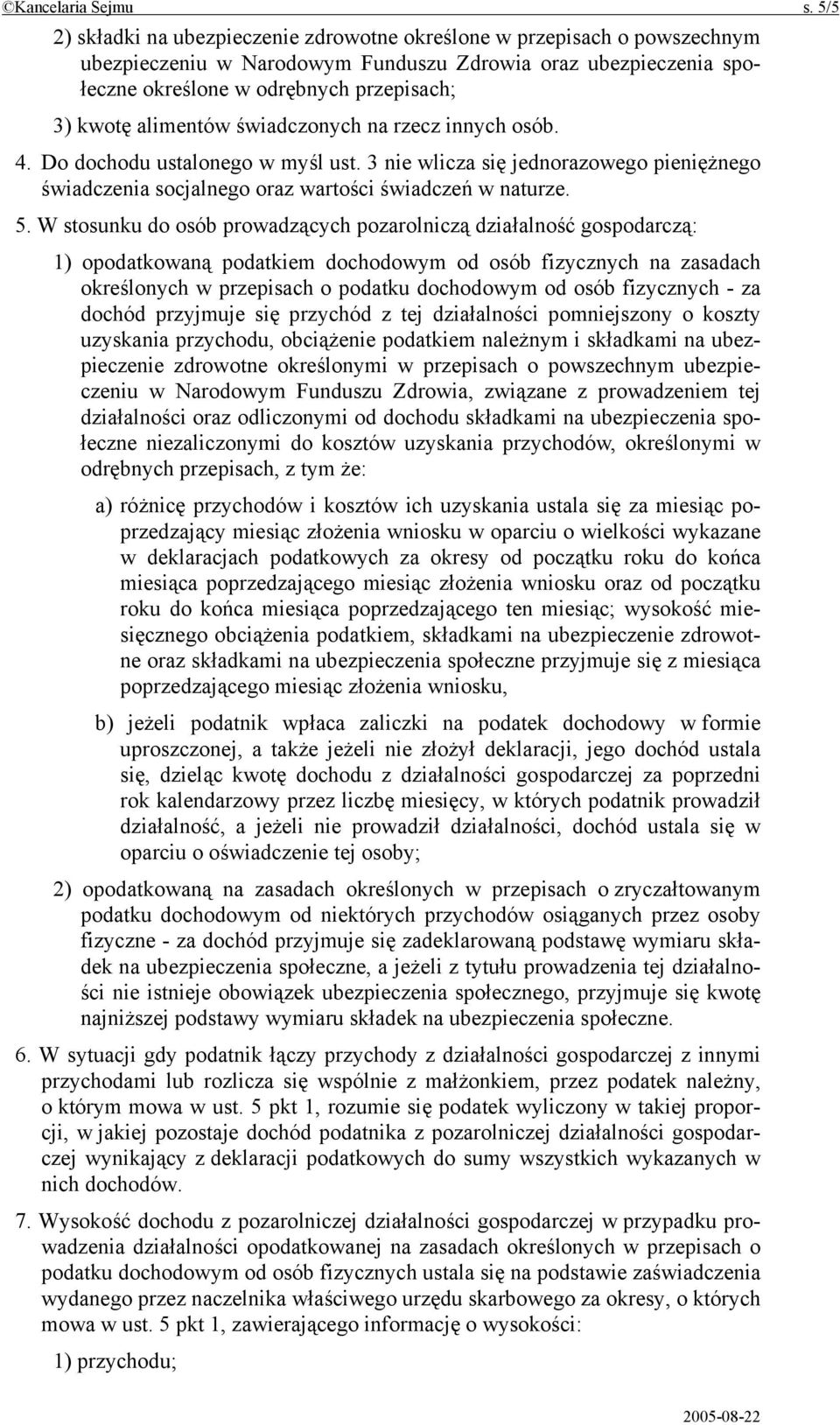 ©Kancelaria Sejmu s. 5/5

2) składki na ubezpieczenie zdrowotne określone w przepisach o powszechnym ubezpieczeniu w Narodowym Funduszu Zdrowia oraz ubezpieczenia społeczne określone w odrębnych przepisach;

3) kwotę alimentów świadczonych na rzecz innych osób.

4. Do dochodu ustalonego w myśl ust. 3 nie wlicza się jednorazowego pieniężnego świadczenia socjalnego oraz wartości świadczeń w naturze.

5. W stosunku do osób prowadzących pozarolniczą działalność gospodarczą:

1) opodatkowaną podatkiem dochodowym od osób fizycznych na zasadach określonych w przepisach o podatku dochodowym od osób fizycznych - za dochód przyjmuje się przychód z tej działalności pomniejszony o koszty uzyskania przychodu, obciążenie podatkiem należnym i składkami na ubezpieczenie zdrowotne określonymi w przepisach o powszechnym ubezpieczeniu w Narodowym Funduszu Zdrowia, związane z prowadzeniem tej działalności oraz odliczonymi od dochodu składkami na ubezpieczenia społeczne niezaliczonymi do kosztów uzyskania przychodów, określonymi w odrębnych przepisach, z tym że:

a) różnicę przychodów i kosztów ich uzyskania ustala się za miesiąc poprzedzający miesiąc złożenia wniosku w oparciu o wielkości wykazane w deklaracjach podatkowych za okresy od początku roku do końca miesiąca poprzedzającego miesiąc złożenia wniosku oraz od początku roku do końca miesiąca poprzedzającego ten miesiąc; wysokość miesięcznego obciążenia podatkiem, składkami na ubezpieczenie zdrowotne oraz składkami na ubezpieczenia społeczne przyjmuje się z miesiąca poprzedzającego miesiąc złożenia wniosku,

b) jeżeli podatnik wpłaca zaliczki na podatek dochodowy w formie uproszczonej, a także jeżeli nie złożył deklaracji, jego dochód ustala się, dzieląc kwotę dochodu z działalności gospodarczej za poprzedni rok kalendarzowy przez liczbę miesięcy, w których podatnik prowadził działalność, a jeżeli nie prowadził działalności, dochód ustala się w oparciu o oświadczenie tej osoby;

2) opodatkowaną na zasadach określonych w przepisach o zryczałtowanym podatku dochodowym od niektórych przychodów osiąganych przez osoby fizyczne - za dochód przyjmuje się zadeklarowaną podstawę wymiaru składek na ubezpieczenia społeczne, a jeżeli z tytułu prowadzenia tej działalności nie istnieje obowiązek ubezpieczenia społecznego, przyjmuje się kwotę najniższej podstawy wymiaru składek na ubezpieczenia społeczne.

6. W sytuacji gdy podatnik łączy przychody z działalności gospodarczej z innymi przychodami lub rozlicza się wspólnie z małżonkiem, przez podatek należny, o którym mowa w ust. 5 pkt 1, rozumie się podatek wyliczony w takiej proporcji, w jakiej pozostaje dochód podatnika z pozarolniczej działalności gospodarczej wynikający z deklaracji podatkowych do sumy wszystkich wykazanych w nich dochodów.

7. Wysokość dochodu z pozarolniczej działalności gospodarczej w przypadku prowadzenia działalności opodatkowanej na zasadach określonych w przepisach o podatku dochodowym od osób fizycznych ustala się na podstawie zaświadczenia wydanego przez naczelnika właściwego urzędu skarbowego za okresy, o których mowa w ust. 5 pkt 1, zawierającego informację o wysokości:

1) przychodu;

2005-08-22